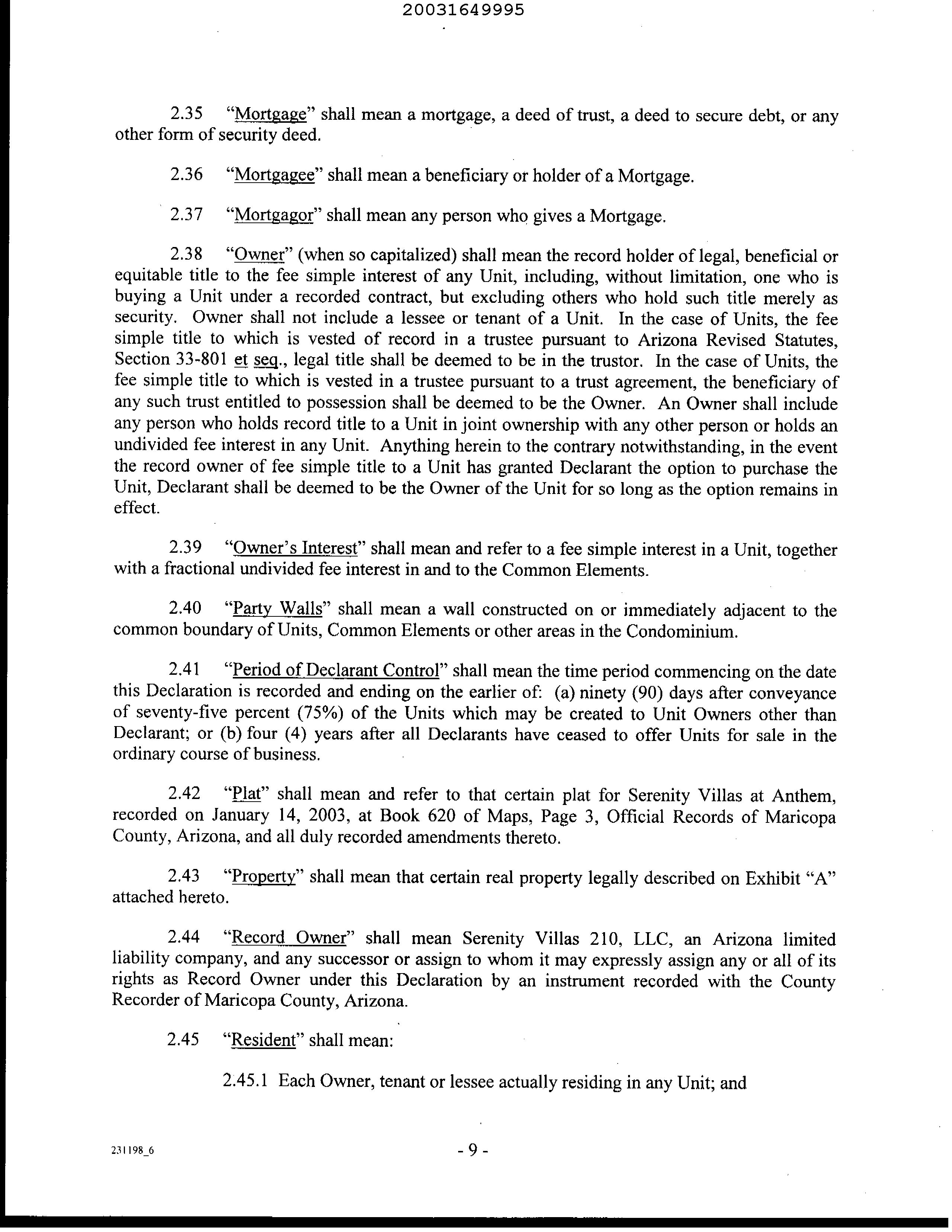 20031649995

2.35 "Mortgage" shall mean a mortgage, a deed of trust, a deed to secure debt, or any other form of security deed.

2.36 "Mortgagee" shall mean a beneficiary or holder of a Mortgage.

2.37 "Mortgagor" shall mean any person who gives a Mortgage.

2.38 "Owner" (when so capitalized) shall mean the record holder of legal, beneficial or equitable title to the fee simple interest of any Unit, including, without limitation, one who is buying a Unit under a recorded contract, but excluding others who hold such title merely as security. Owner shall not include a lessee or tenant of a Unit. In the case of Units, the fee simple title to which is vested of record in a trustee pursuant to Arizona Revised Statutes, Section 33-801 et seq., legal title shall be deemed to be in the trustor. In the case of Units, the fee simple title to which is vested in a trustee pursuant to a trust agreement, the beneficiary of any such trust entitled to possession shall be deemed to be the Owner. An Owner shall include any person who holds record title to a Unit in joint ownership with any other person or holds an undivided fee interest in any Unit. Anything herein to the contrary notwithstanding, in the event the record owner of fee simple title to a Unit has granted Declarant the option to purchase the Unit, Declarant shall be deemed to be the Owner of the Unit for so long as the option remains in effect.

2.39 "Owner's Interest" shall mean and refer to a fee simple interest in a Unit, together with a fractional undivided fee interest in and to the Common Elements.

2.40 "Party Walls" shall mean a wall constructed on or immediately adjacent to the common boundary of Units, Common Elements or other areas in the Condominium.

2.41 "Period of Declarant Control" shall mean the time period commencing on the date this Declaration is recorded and ending on the earlier of: (a) ninety (90) days after conveyance of seventy-five percent (75%) of the Units which may be created to Unit Owners other than Declarant; or (b) four (4) years after all Declarants have ceased to offer Units for sale in the ordinary course of business.

2.42 "Plat" shall mean and refer to that certain plat for Serenity Villas at Anthem, recorded on January 14, 2003, at Book 620 of Maps, Page 3, Official Records of Maricopa County, Arizona, and all duly recorded amendments thereto.

2.43 "Property" shall mean that certain real property legally described on Exhibit "A" attached hereto.

2.44 "Record Owner" shall mean Serenity Villas 210, LLC, an Arizona limited liability company, and any successor or assign to whom it may expressly assign any or all of its rights as Record Owner under this Declaration by an instrument recorded with the County Recorder of Maricopa County, Arizona.

2.45 "Resident" shall mean:

2.45.1 Each Owner, tenant or lessee actually residing in any Unit; and

231198_6

- 9 -